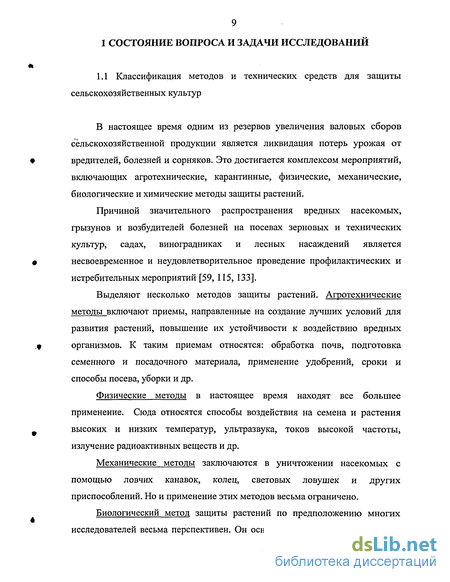 9

1 СОСТОЯНИЕ ВОПРОСА И ЗАДАЧИ ИССЛЕДОВАНИЙ

1.1 Классификация методов и технических средств для защиты сельскохозяйственных культур

В настоящее время одним из резервов увеличения валовых сборов сельскохозяйственной продукции является ликвидация потерь урожая от вредителей, болезней и сорняков. Это достигается комплексом мероприятий, включающих агротехнические, карантинные, физические, механические, биологические и химические методы защиты растений.

Причиной значительного распространения вредных насекомых, грызунов и возбудителей болезней на посевах зерновых и технических культур, садах, виноградниках и лесных насаждений является несвоевременное и неудовлетворительное проведение профилактических и истребительных мероприятий [59, 115, 133].

Выделяют несколько методов защиты растений. Агротехнические методы включают приемы, направленные на создание лучших условий для развития растений, повышение их устойчивости к воздействию вредных организмов. К таким приемам относятся: обработка почв, подготовка семенного и посадочного материала, применение удобрений, сроки и способы посева, уборки и др.

Физические методы в настоящее время находят все большее применение. Сюда относятся способы воздействия на семена и растения высоких и низких температур, ультразвука, токов высокой частоты, излучение радиоактивных веществ и др.

Механические методы заключаются в уничтожении насекомых с помощью ловчих канавок, колец, световых ловушек и других приспособлений. Но и применение этих методов весьма ограничено.

Биологический метод защиты растений по предположению многих исследователей весьма перспективен. Он осн

dsLib.net
библиотека диссертаций